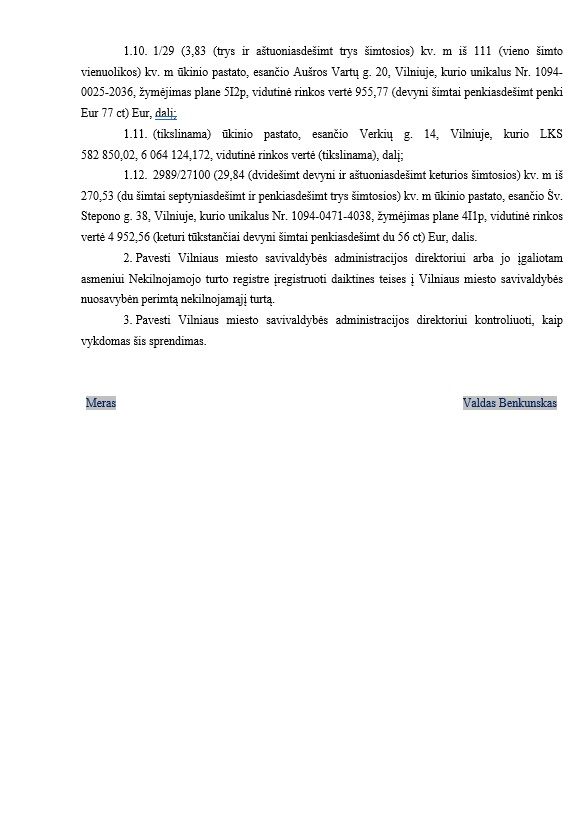 1.10. 1/29 (3,83 (trys ir aštuoniasdešimt trys šimtosios) kv. m iš 111 (vieno šimto vienuolikos) kv. m ūkinio pastato, esančio Aušros Vartų g. 20, Vilniuje, kurio unikalus Nr. 1094-0025-2036, žymėjimas plane 5I2p, vidutinė rinkos vertė 955,77 (devyni šimtai penkiasdešimt penki Eur 77 ct) Eur, dalį;

1.11. (tikslinama) ūkinio pastato, esančio Verkių g. 14, Vilniuje, kurio LKS 582 850,02, 6 064 124,172, vidutinė rinkos vertė (tikslinama), dalį;

1.12. 2989/27100 (29,84 (dvidešimt devyni ir aštuoniasdešimt keturios šimtosios) kv. m iš 270,53 (du šimtai septyniasdešimt ir penkiasdešimt trys šimtosios) kv. m ūkinio pastato, esančio Šv. Stepono g. 38, Vilniuje, kurio unikalus Nr. 1094-0471-4038, žymėjimas plane 4I1p, vidutinė rinkos vertė 4 952,56 (keturi tūkstančiai devyni šimtai penkiasdešimt du 56 ct) Eur, dalis.

2. Pavesti Vilniaus miesto savivaldybės administracijos direktoriui arba jo įgaliotam asmeniui Nekilnojamojo turto registre įregistruoti daiktines teises į Vilniaus miesto savivaldybės nuosavybėn perimtą nekilnojamąjį turtą.

3. Pavesti Vilniaus miesto savivaldybės administracijos direktoriui kontroliuoti, kaip vykdomas šis sprendimas.

Meras

Valdas Benkunskas